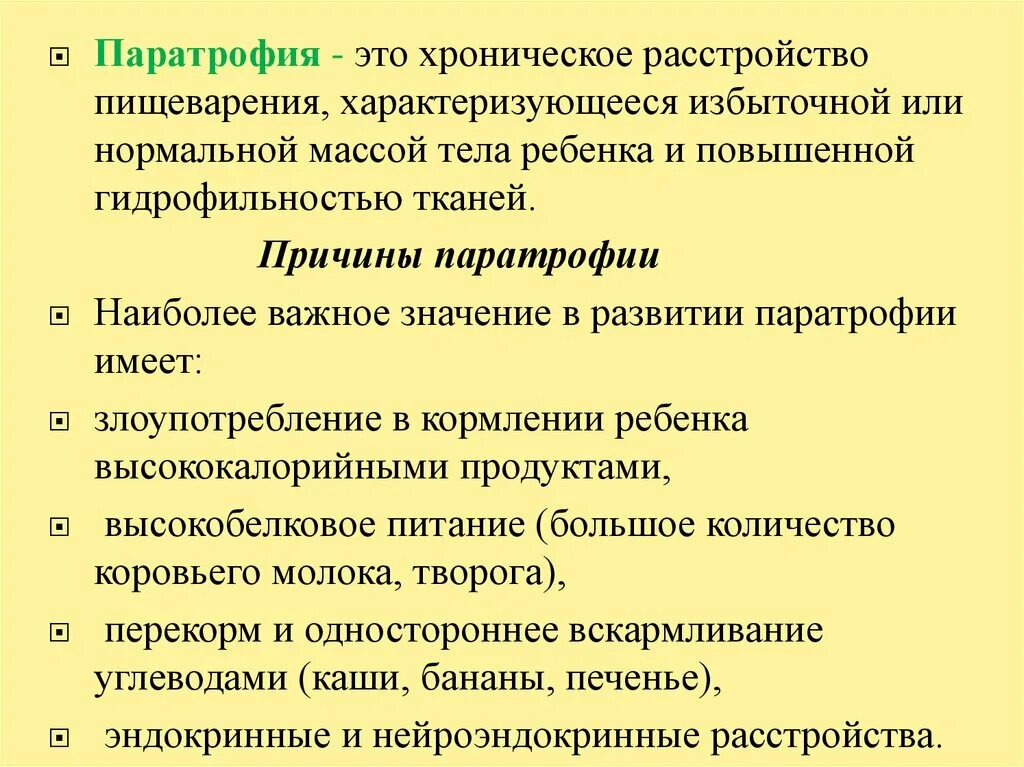 Паратрофия - это хроническое расстройство пищеварения, характеризующееся избыточной или нормальной массой тела ребенка и повышенной гидрофильностью тканей.

Причины паратрофии

Наиболее важное значение в развитии паратрофии имеет:

злоупотребление в кормлении ребенка высококалорийными продуктами,

высокобелковое питание (большое количество коровьего молока, творога),

перекорм и одностороннее вскармливание углеводами (каши, бананы, печенье),

эндокринные и нейроэндокринные расстройства.